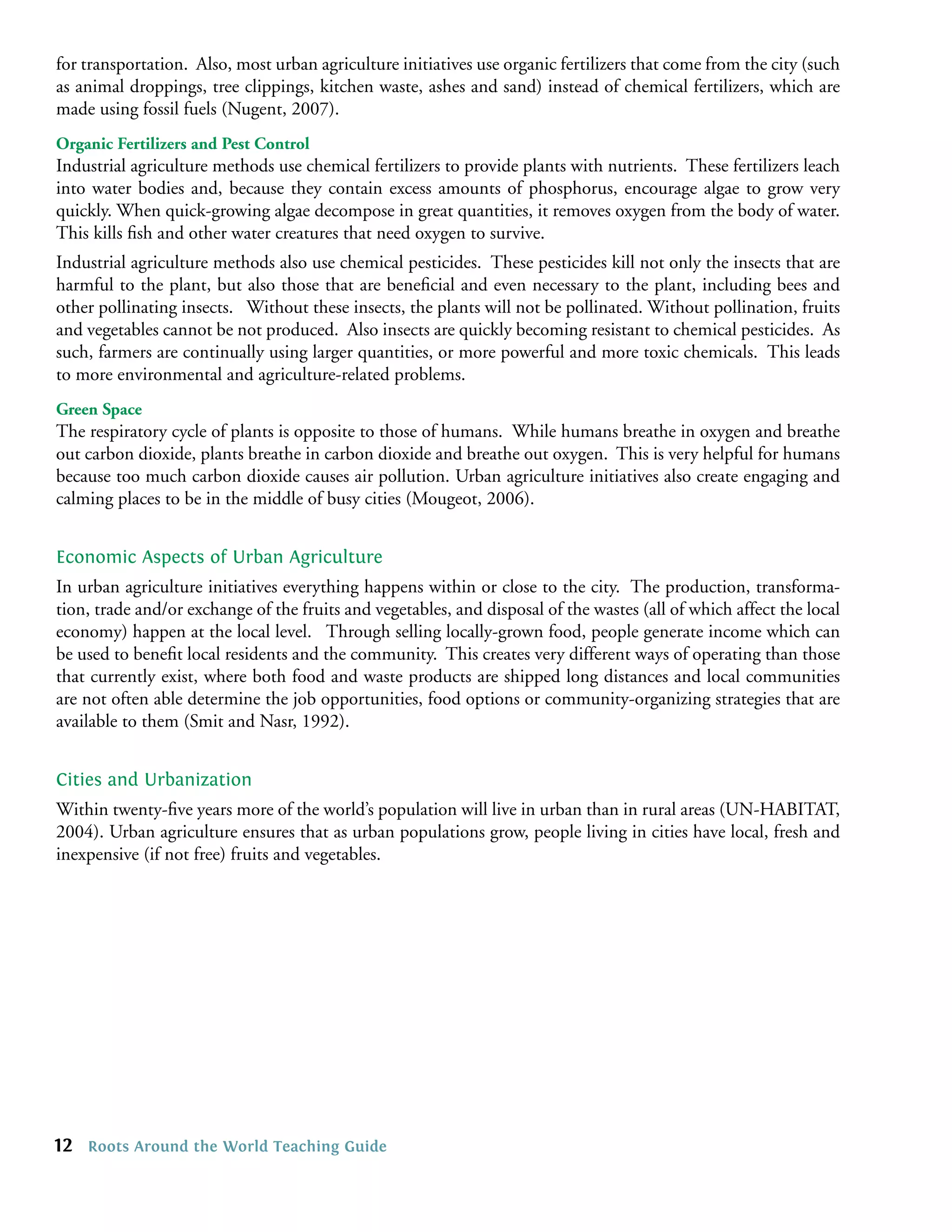 for transportation. Also, most urban agriculture initiatives use organic fertilizers that come from the city (such as animal droppings, tree clippings, kitchen waste, ashes and sand) instead of chemical fertilizers, which are made using fossil fuels (Nugent, 2007).

Organic Fertilizers and Pest Control
Industrial agriculture methods use chemical fertilizers to provide plants with nutrients. These fertilizers leach into water bodies and, because they contain excess amounts of phosphorus, encourage algae to grow very quickly. When quick-growing algae decompose in great quantities, it removes oxygen from the body of water. This kills fish and other water creatures that need oxygen to survive.

Industrial agriculture methods also use chemical pesticides. These pesticides kill not only the insects that are harmful to the plant, but also those that are beneficial and even necessary to the plant, including bees and other pollinating insects. Without these insects, the plants will not be pollinated. Without pollination, fruits and vegetables cannot be not produced. Also insects are quickly becoming resistant to chemical pesticides. As such, farmers are continually using larger quantities, or more powerful and more toxic chemicals. This leads to more environmental and agriculture-related problems.

Green Space
The respiratory cycle of plants is opposite to those of humans. While humans breathe in oxygen and breathe out carbon dioxide, plants breathe in carbon dioxide and breathe out oxygen. This is very helpful for humans because too much carbon dioxide causes air pollution. Urban agriculture initiatives also create engaging and calming places to be in the middle of busy cities (Mougeot, 2006).

Economic Aspects of Urban Agriculture

In urban agriculture initiatives everything happens within or close to the city. The production, transformation, trade and/or exchange of the fruits and vegetables, and disposal of the wastes (all of which affect the local economy) happen at the local level. Through selling locally-grown food, people generate income which can be used to benefit local residents and the community. This creates very different ways of operating than those that currently exist, where both food and waste products are shipped long distances and local communities are not often able determine the job opportunities, food options or community-organizing strategies that are available to them (Smit and Nasr, 1992).

Cities and Urbanization

Within twenty-five years more of the world's population will live in urban than in rural areas (UN-HABITAT, 2004). Urban agriculture ensures that as urban populations grow, people living in cities have local, fresh and inexpensive (if not free) fruits and vegetables.

12 Roots Around the World Teaching Guide